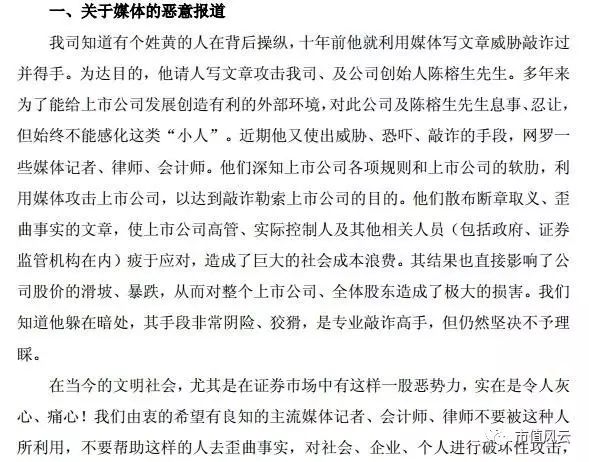 一、关于媒体的恶意报道

我司知道有个姓黄的人在背后操纵，十年前他就利用媒体写文章威胁敲诈过并得手。为达目的，他请人写文章攻击我司、及公司创始人陈榕生先生。多年来为了能给上市公司发展创造有利的外部环境，对此公司及陈榕生先生息事、忍让，但始终不能感化这类“小人”。近期他又使出威胁、恐吓、敲诈的手段，网罗一些媒体记者、律师、会计师。他们深知上市公司各项规则和上市公司的软肋，利用媒体攻击上市公司，以达到敲诈勒索上市公司的目的。他们散布断章取义、歪曲事实的文章，使上市公司高管、实际控制人及其他相关人员（包括政府、证券监管机构在内）疲于应对，造成了巨大的社会成本浪费。其结果也直接影响了公司股价的滑坡、暴跌，从而对整个上市公司、全体股东造成了极大的损害。我们知道他躲在暗处，其手段非常阴险、狡猾，是专业敲诈高手，但仍然坚决不予理睬。

在当今的文明社会，尤其是在证券市场中有这样一股恶势力，实在是令人灰心、痛心！我们由衷的希望有良知的主流媒体记者、会计师、律师不要被这种人所利用，不要帮助这样的人去歪曲事实，对社会、企业、个人进行破坏性攻击，

市值风云